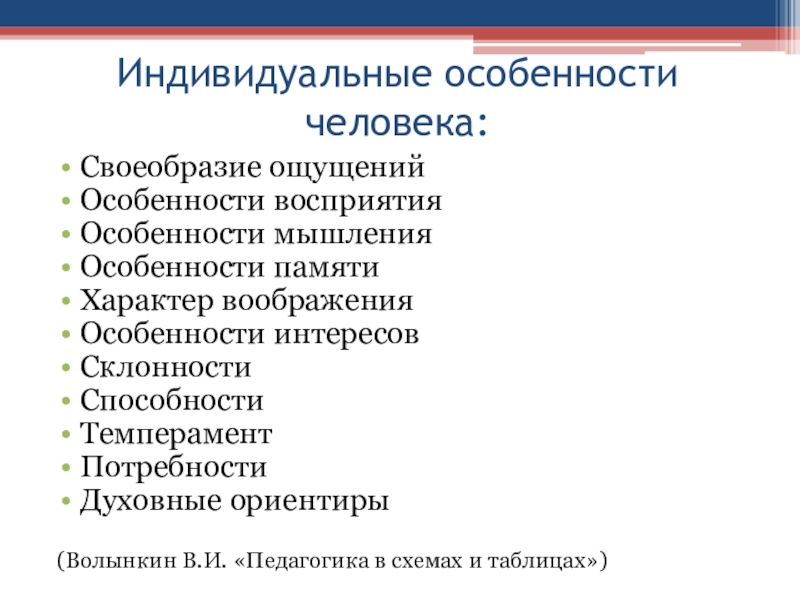 Индивидуальные особенности человека:

• Своеобразие ощущений
• Особенности восприятия
• Особенности мышления
• Особенности памяти
• Характер воображения
• Особенности интересов
• Склонности
• Способности
• Темперамент
• Потребности
• Духовные ориентиры

(Волынкин В.И. «Педагогика в схемах и таблицах»)